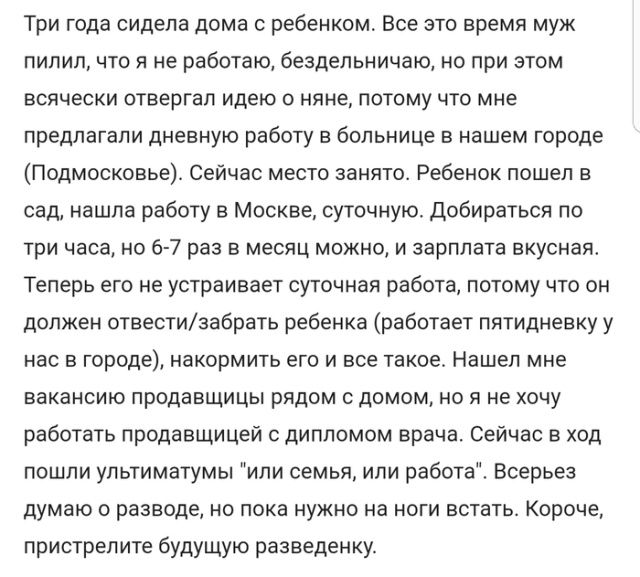 Три года сидела дома с ребенком. Все это время муж пилил, что я не работаю, бездельничаю, но при этом всячески отвергал идею о няне, потому что мне предлагали дневную работу в больнице в нашем городе (Подмосковье). Сейчас место занято. Ребенок пошел в сад, нашла работу в Москве, суточную. Добираться по три часа, но 6-7 раз в месяц можно, и зарплата вкусная. Теперь его не устраивает суточная работа, потому что он должен отвести/забрать ребенка (работает пятидневку у нас в городе), накормить его и все такое. Нашел мне вакансию продавщицы рядом с домом, но я не хочу работать продавщицей с дипломом врача. Сейчас в ход пошли ультиматумы "или семья, или работа". Всерьез думаю о разводе, но пока нужно на ноги встать. Короче, пристрелите будущую разведенку.